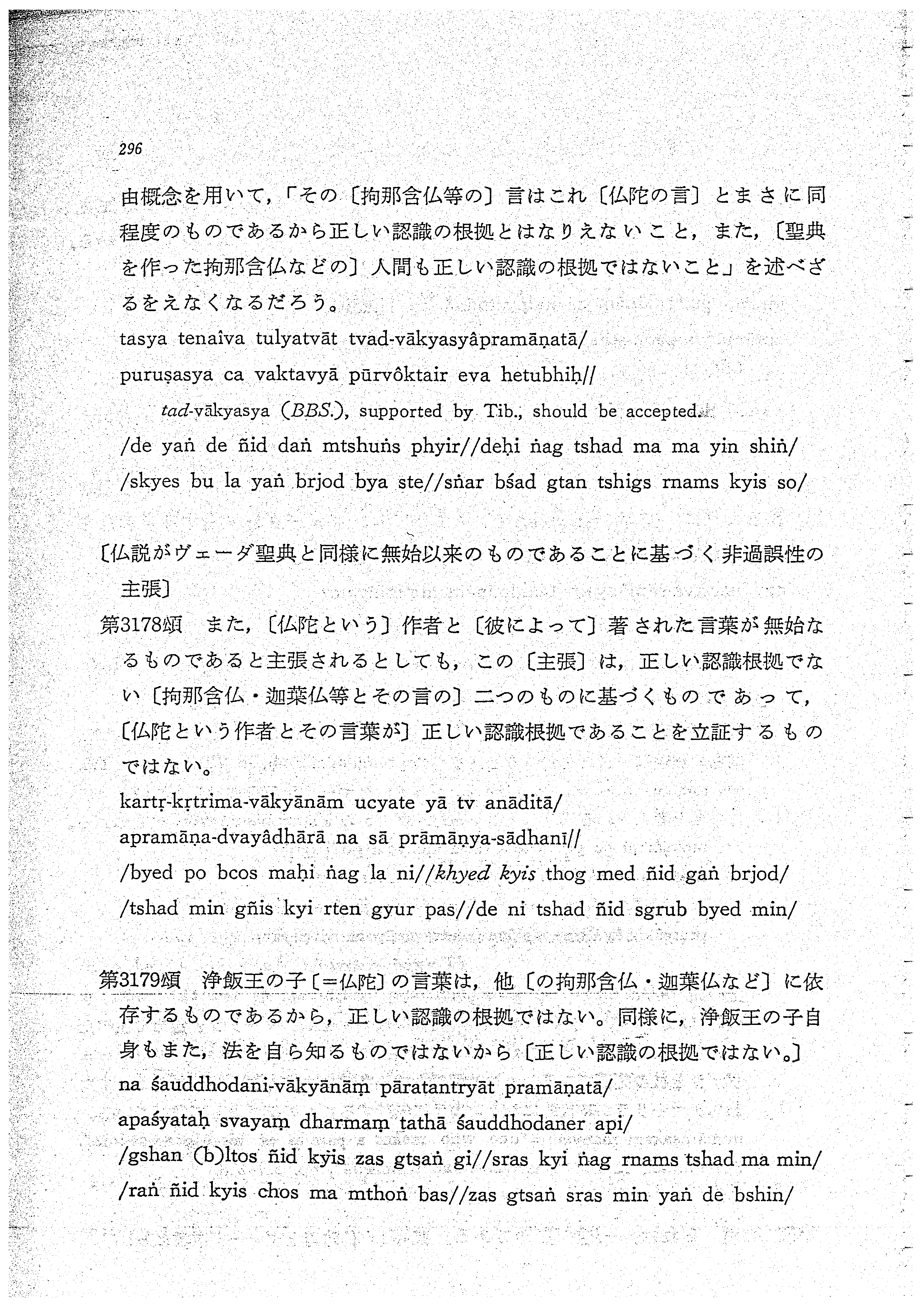 296

由概念を用いて，「その〔拘那含仏等の〕言はこれ〔仏陀の言〕とまさに同程度のものであるから正しい認識の根拠とはなりえないこと，また，〔聖典を作った拘那含仏などの〕人間も正しい認識の根拠ではないこと」を述べざるをえなくなるだろう。

tasya tenaîva tulyatvāt tvad-vākyasyâpramāṇatā/
puruṣasya ca vaktavyā pūrvôktair eva hetubhiḥ//

tad-vākyasya (BBS.), supported by Tib., should be accepted.

/de yaṅ de ñid daṅ mtshuṅs phyir//deḥi ṅag tshad ma ma yin shiṅ/
/skyes bu la yaṅ brjod bya ste//sṅar bśad gtan tshigs rnams kyis so/

〔仏説がヴェーダ聖典と同様に無始以来のものであることに基づく非過誤性の主張〕

第3178頌　また，〔仏陀という〕作者と〔彼によって〕著された言葉が無始なるものであると主張されるとしても，この〔主張〕は，正しい認識根拠でない〔拘那含仏・迦葉仏等とその言の〕二つのものに基づくものであって，〔仏陀という作者とその言葉が〕正しい認識根拠であることを立証するものではない。

kartṛ-kṛtrima-vākyānām ucyate yā tv anāditā/
apramāṇa-dvayâdhārā na sā prāmāṇya-sādhanī//
/byed po bcos maḥi ṅag la ni//khyed kyis thog med ñid gaṅ brjod/
/tshad min gñis kyi rten gyur pas//de ni tshad ñid sgrub byed min/

第3179頌　浄飯王の子〔＝仏陀〕の言葉は，他〔の拘那含仏・迦葉仏など〕に依存するものであるから，正しい認識の根拠ではない。同様に，浄飯王の子自身もまた，法を自ら知るものではないから〔正しい認識の根拠ではない。〕

na śauddhodani-vākyānāṃ pāratantryāt pramāṇatā/
apaśyataḥ svayaṃ dharmaṃ tathā śauddhodaner api/
/gshan (b)ltos ñid kyis zas gtsaṅ gi//sras kyi ṅag rnams tshad ma min/
/raṅ ñid kyis chos ma mthoṅ bas//zas gtsaṅ sras min yaṅ de bshin/